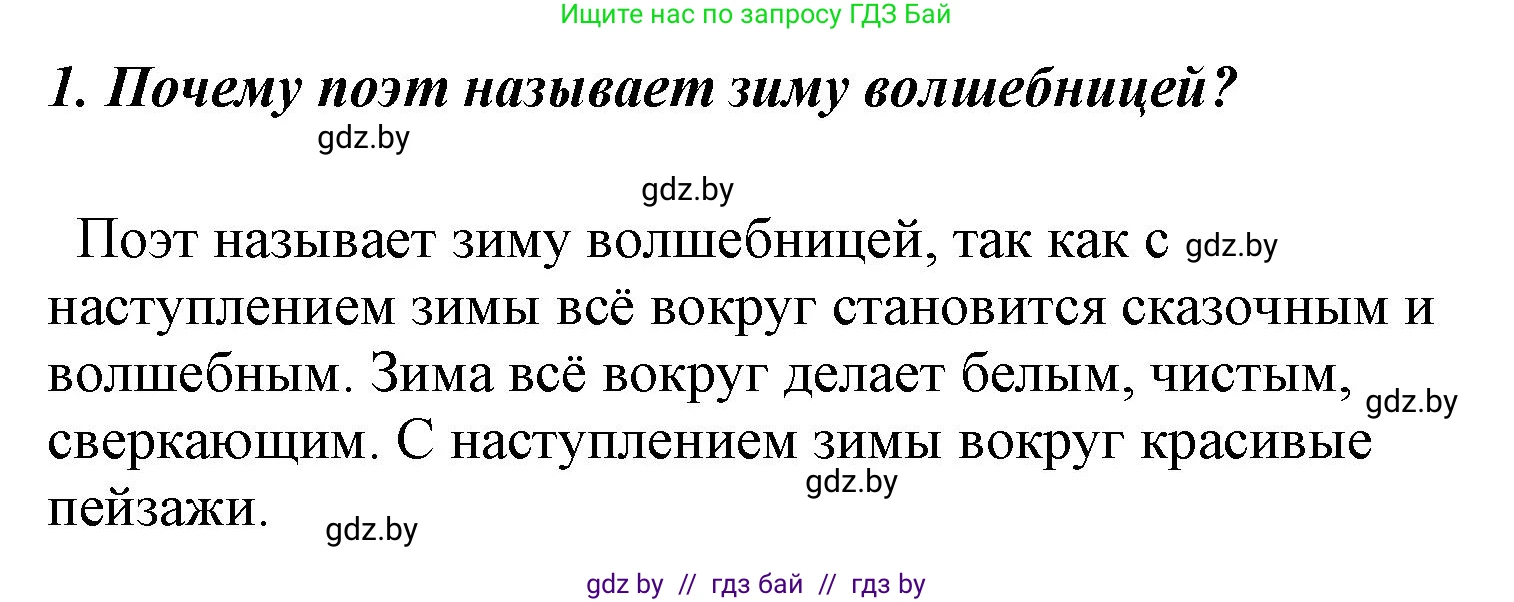 Ищите нас по запросу ГДЗ Бай

1. Почему поэт называет зиму волшебницей?

gdz.by

gdz.by

Поэт называет зиму волшебницей, так как с gdz.by наступлением зимы всё вокруг становится сказочным и волшебным. Зима всё вокруг делает белым, чистым, gdz.by сверкающим. С наступлением зимы вокруг красивые gdz.by пейзажи. gdz.by

gdz by // гдз бай // гдз by